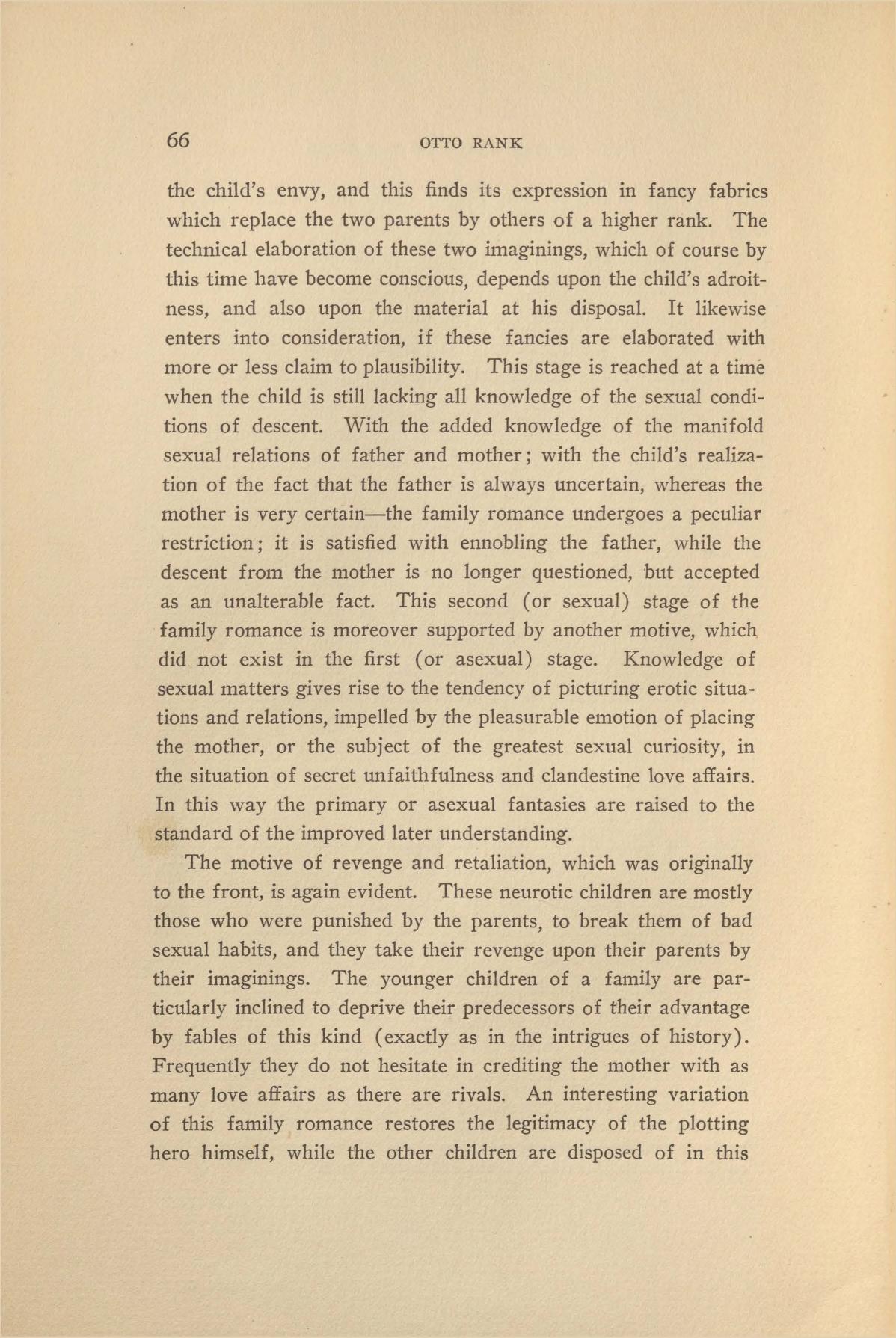 66 OTTO RANK

the child's envy, and this finds its expression in fancy fabrics which replace the two parents by others of a higher rank. The technical elaboration of these two imaginings, which of course by this time have become conscious, depends upon the child's adroitness, and also upon the material at his disposal. It likewise enters into consideration, if these fancies are elaborated with more or less claim to plausibility. This stage is reached at a time when the child is still lacking all knowledge of the sexual conditions of descent. With the added knowledge of the manifold sexual relations of father and mother; with the child's realization of the fact that the father is always uncertain, whereas the mother is very certain—the family romance undergoes a peculiar restriction; it is satisfied with ennobling the father, while the descent from the mother is no longer questioned, but accepted as an unalterable fact. This second (or sexual) stage of the family romance is moreover supported by another motive, which did not exist in the first (or asexual) stage. Knowledge of sexual matters gives rise to the tendency of picturing erotic situations and relations, impelled by the pleasurable emotion of placing the mother, or the subject of the greatest sexual curiosity, in the situation of secret unfaithfulness and clandestine love affairs. In this way the primary or asexual fantasies are raised to the standard of the improved later understanding.

The motive of revenge and retaliation, which was originally to the front, is again evident. These neurotic children are mostly those who were punished by the parents, to break them of bad sexual habits, and they take their revenge upon their parents by their imaginings. The younger children of a family are particularly inclined to deprive their predecessors of their advantage by fables of this kind (exactly as in the intrigues of history). Frequently they do not hesitate in crediting the mother with as many love affairs as there are rivals. An interesting variation of this family romance restores the legitimacy of the plotting hero himself, while the other children are disposed of in this